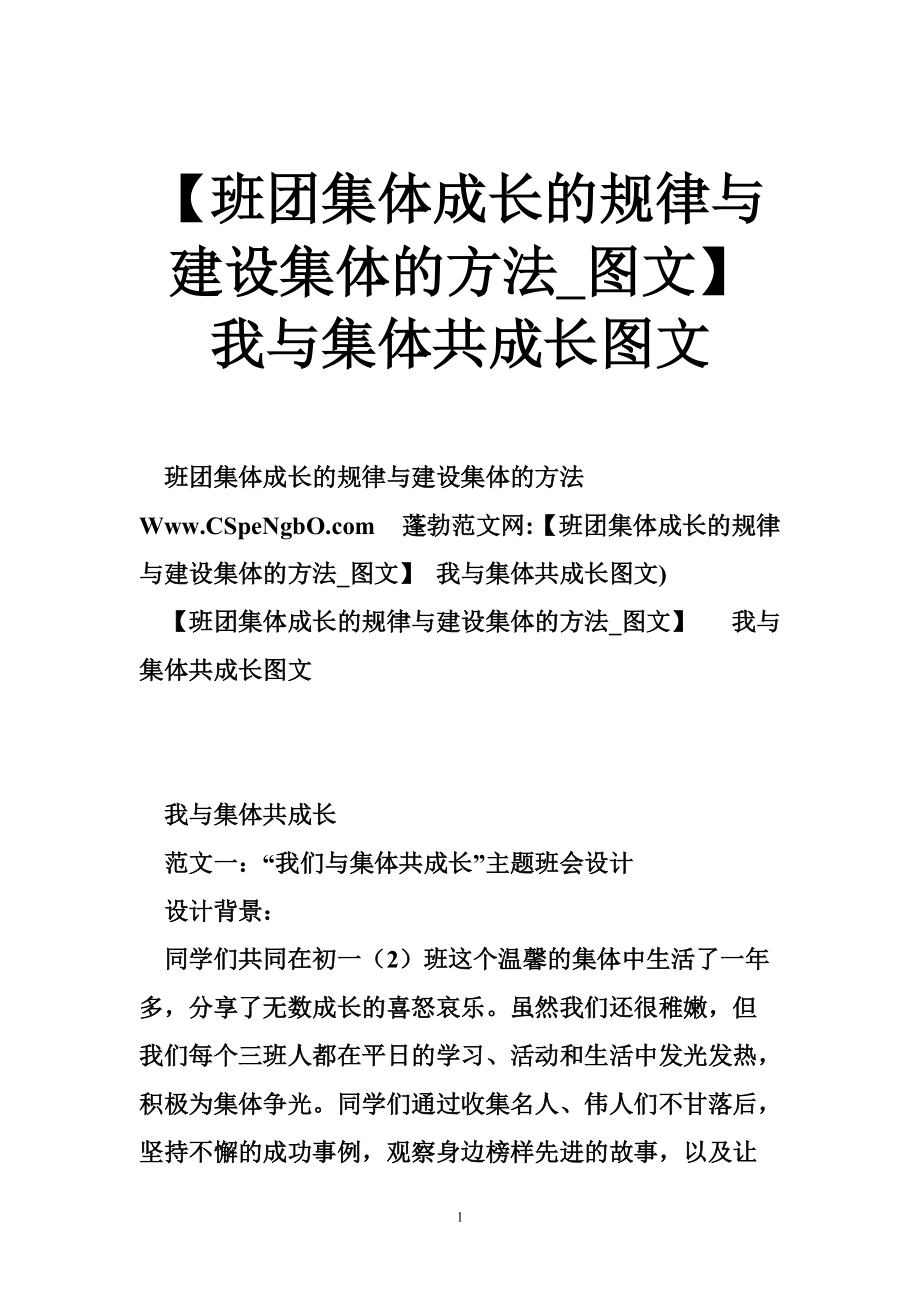 【班团集体成长的规律与建设集体的方法_图文】我与集体共成长图文

班团集体成长的规律与建设集体的方法

Www.CSpeNgbO.com 蓬勃范文网:【班团集体成长的规律与建设集体的方法_图文】 我与集体共成长图文)

【班团集体成长的规律与建设集体的方法_图文】 我与集体共成长图文

我与集体共成长

范文一:“我们与集体共成长”主题班会设计

设计背景:

同学们共同在初一（2）班这个温馨的集体中生活了一年多，分享了无数成长的喜怒哀乐。虽然我们还很稚嫩，但我们每个三班人都在平日的学习、活动和生活中发光发热，积极为集体争光。同学们通过收集名人、伟人们不甘落后，坚持不懈的成功事例，观察身边榜样先进的故事，以及让

1